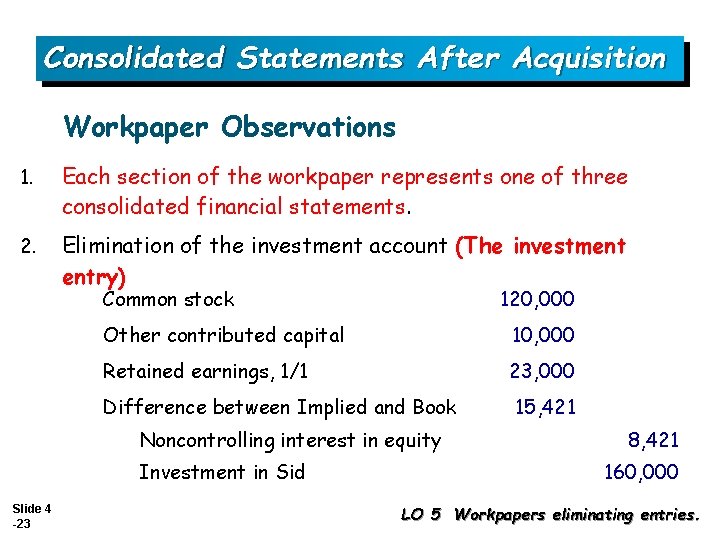 Consolidated Statements After Acquisition

Workpaper Observations

1. Each section of the workpaper represents one of three consolidated financial statements.

2. Elimination of the investment account (The investment entry)

| | | |
|---|---|---|
| Common stock | 120,000 | |
| Other contributed capital | 10,000 | |
| Retained earnings, 1/1 | 23,000 | |
| Difference between Implied and Book | 15,421 | |
| Noncontrolling interest in equity | | 8,421 |
| Investment in Sid | | 160,000 |

Slide 4 -23

LO 5 Workpapers eliminating entries.